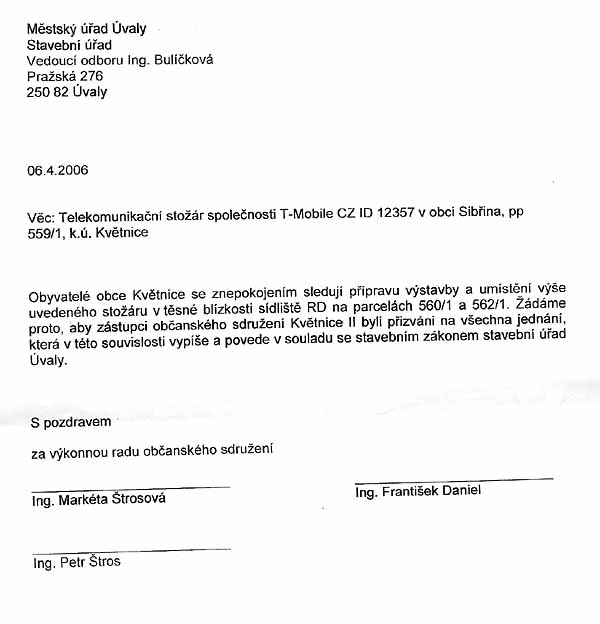 Městský úřad Úvaly
Stavební úřad
Vedoucí odboru Ing. Bulíčková
Pražská 276
250 82 Úvaly

06.4.2006

Věc: Telekomunikační stožár společnosti T-Mobile CZ ID 12357 v obci Sibřina, pp 559/1, k.ú. Květnice

Obyvatelé obce Květnice se znepokojením sledují přípravu výstavby a umístění výše uvedeného stožáru v těsné blízkosti sídliště RD na parcelách 560/1 a 562/1. Žádáme proto, aby zástupci občanského sdružení Květnice II byli přizváni na všechna jednání, která v této souvislosti vypíše a povede v souladu se stavebním zákonem stavební úřad Úvaly.

S pozdravem

za výkonnou radu občanského sdružení

Ing. Markéta Štrosová

Ing. František Daniel

Ing. Petr Štros